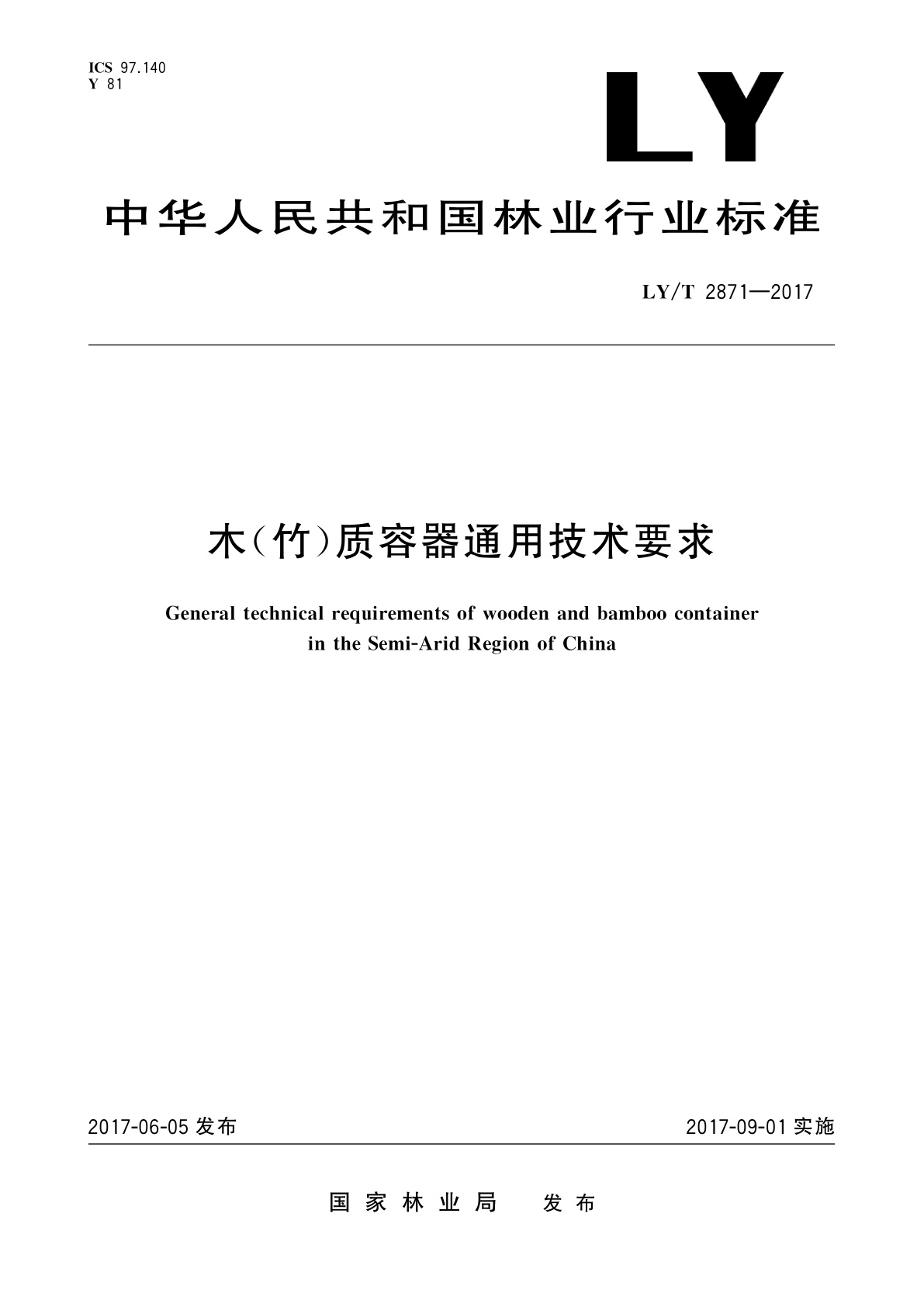 ICS 97.140
Y 81

LY

中华人民共和国林业行业标准

LY/T 2871—2017

木(竹)质容器通用技术要求

General technical requirements of wooden and bamboo container in the Semi-Arid Region of China

2017-06-05 发布

2017-09-01 实施

国家林业局 发布